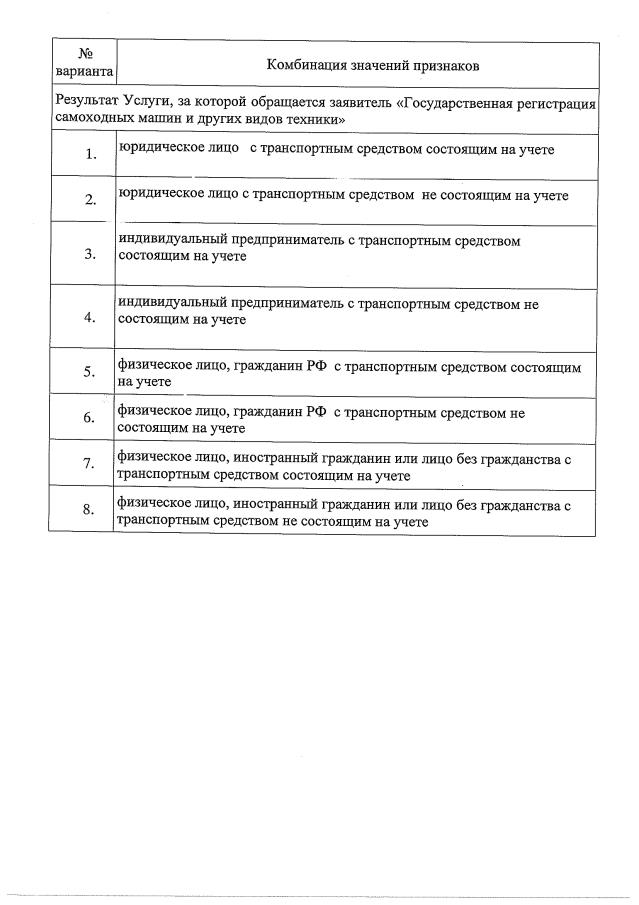 | № варианта | Комбинация значений признаков |
|---|---|
| Результат Услуги, за которой обращается заявитель «Государственная регистрация самоходных машин и других видов техники» | |
| 1. | юридическое лицо с транспортным средством состоящим на учете |
| 2. | юридическое лицо с транспортным средством не состоящим на учете |
| 3. | индивидуальный предприниматель с транспортным средством состоящим на учете |
| 4. | индивидуальный предприниматель с транспортным средством не состоящим на учете |
| 5. | физическое лицо, гражданин РФ с транспортным средством состоящим на учете |
| 6. | физическое лицо, гражданин РФ с транспортным средством не состоящим на учете |
| 7. | физическое лицо, иностранный гражданин или лицо без гражданства с транспортным средством состоящим на учете |
| 8. | физическое лицо, иностранный гражданин или лицо без гражданства с транспортным средством не состоящим на учете |